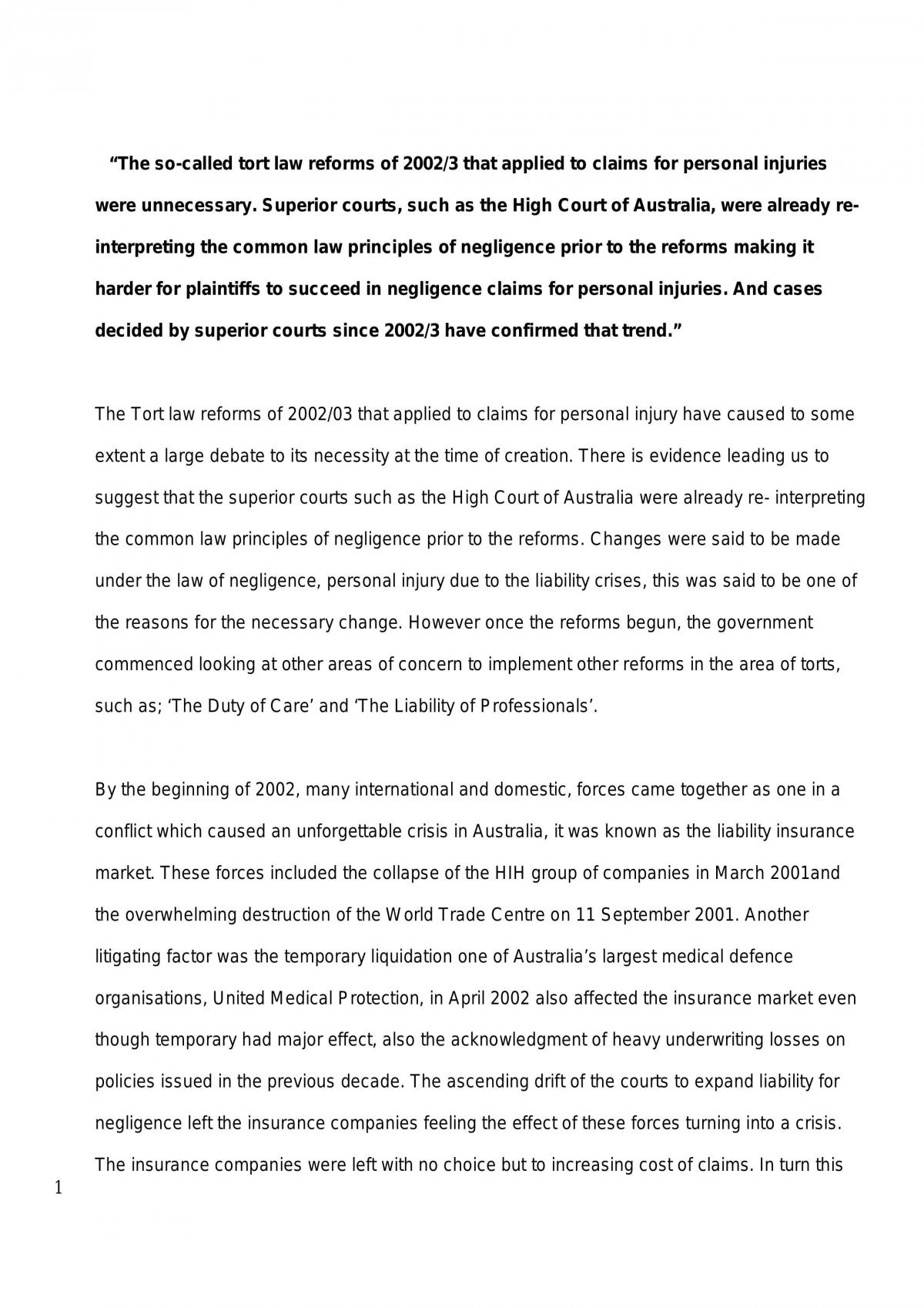 "The so-called tort law reforms of 2002/3 that applied to claims for personal injuries were unnecessary. Superior courts, such as the High Court of Australia, were already re-interpreting the common law principles of negligence prior to the reforms making it harder for plaintiffs to succeed in negligence claims for personal injuries. And cases decided by superior courts since 2002/3 have confirmed that trend."

The Tort law reforms of 2002/03 that applied to claims for personal injury have caused to some extent a large debate to its necessity at the time of creation. There is evidence leading us to suggest that the superior courts such as the High Court of Australia were already re- interpreting the common law principles of negligence prior to the reforms. Changes were said to be made under the law of negligence, personal injury due to the liability crises, this was said to be one of the reasons for the necessary change. However once the reforms begun, the government commenced looking at other areas of concern to implement other reforms in the area of torts, such as; 'The Duty of Care' and 'The Liability of Professionals'.

By the beginning of 2002, many international and domestic, forces came together as one in a conflict which caused an unforgettable crisis in Australia, it was known as the liability insurance market. These forces included the collapse of the HIH group of companies in March 2001and the overwhelming destruction of the World Trade Centre on 11 September 2001. Another litigating factor was the temporary liquidation one of Australia's largest medical defence organisations, United Medical Protection, in April 2002 also affected the insurance market even though temporary had major effect, also the acknowledgment of heavy underwriting losses on policies issued in the previous decade. The ascending drift of the courts to expand liability for negligence left the insurance companies feeling the effect of these forces turning into a crisis. The insurance companies were left with no choice but to increasing cost of claims. In turn this

1